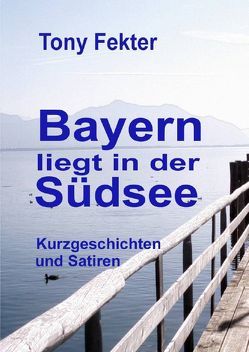 Tony Fekter

Bayern
liegt in der
Südsee

Kurzgeschichten
und Satiren